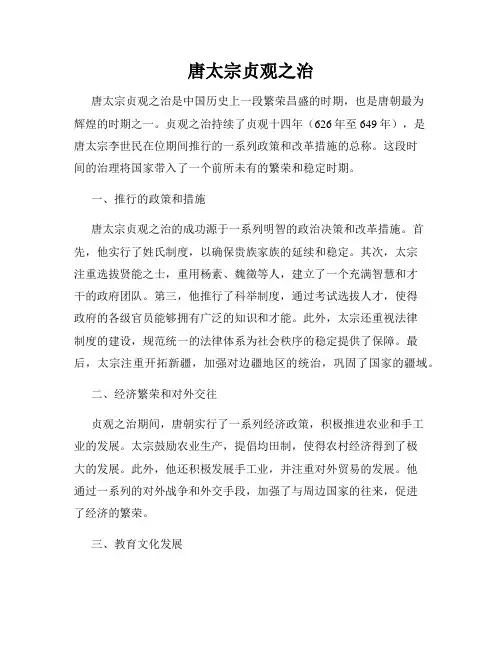 唐太宗贞观之治

唐太宗贞观之治是中国历史上一段繁荣昌盛的时期，也是唐朝最为辉煌的时期之一。贞观之治持续了贞观十四年（626年至649年），是唐太宗李世民在位期间推行的一系列政策和改革措施的总称。这段时间的治理将国家带入了一个前所未有的繁荣和稳定时期。

一、推行的政策和措施

唐太宗贞观之治的成功源于一系列明智的政治决策和改革措施。首先，他实行了姓氏制度，以确保贵族家族的延续和稳定。其次，太宗注重选拔贤能之士，重用杨素、魏徵等人，建立了一个充满智慧和才干的政府团队。第三，他推行了科举制度，通过考试选拔人才，使得政府的各级官员能够拥有广泛的知识和才能。此外，太宗还重视法律制度的建设，规范统一的法律体系为社会秩序的稳定提供了保障。最后，太宗注重开拓新疆，加强对边疆地区的统治，巩固了国家的疆域。

二、经济繁荣和对外交往

贞观之治期间，唐朝实行了一系列经济政策，积极推进农业和手工业的发展。太宗鼓励农业生产，提倡均田制，使得农村经济得到了极大的发展。此外，他还积极发展手工业，并注重对外贸易的发展。他通过一系列的对外战争和外交手段，加强了与周边国家的往来，促进了经济的繁荣。

三、教育文化发展